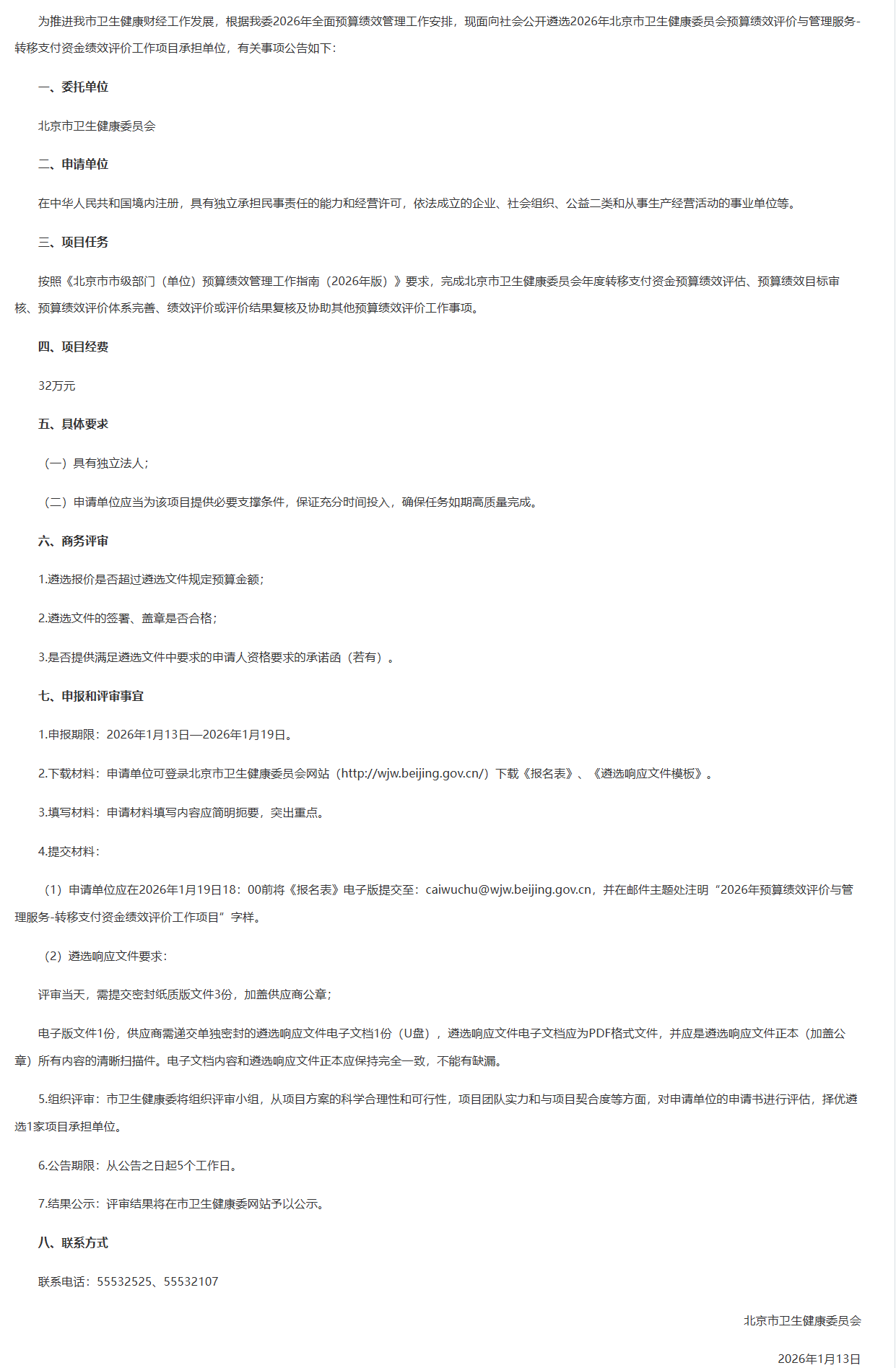 为推进我市卫生健康财经工作发展，根据我委2026年全面预算绩效管理工作安排，现面向社会公开遴选2026年北京市卫生健康委员会预算绩效评价与管理服务-转移支付资金绩效评价工作项目承担单位，有关事项公告如下：

一、委托单位

北京市卫生健康委员会

二、申请单位

在中华人民共和国境内注册，具有独立承担民事责任的能力和经营许可，依法成立的企业、社会组织、公益二类和从事生产经营活动的事业单位等。

三、项目任务

按照《北京市市级部门（单位）预算绩效管理工作指南（2026年版）》要求，完成北京市卫生健康委员会年度转移支付资金预算绩效评估、预算绩效目标审核、预算绩效评价体系完善、绩效评价或评价结果复核及协助其他预算绩效评价工作事项。

四、项目经费

32万元

五、具体要求

（一）具有独立法人；

（二）申请单位应当为该项目提供必要支撑条件，保证充分时间投入，确保任务如期高质量完成。

六、商务评审

1.遴选报价是否超过遴选文件规定预算金额；

2.遴选文件的签署、盖章是否合格；

3.是否提供满足遴选文件中要求的申请人资格要求的承诺函（若有）。

七、申报和评审事宜

1.申报期限：2026年1月13日—2026年1月19日。

2.下载材料：申请单位可登录北京市卫生健康委员会网站（http://wjw.beijing.gov.cn/）下载《报名表》、《遴选响应文件模板》。

3.填写材料：申请材料填写内容应简明扼要，突出重点。

4.提交材料：

（1）申请单位应在2026年1月19日18：00前将《报名表》电子版提交至：caiwuchu@wjw.beijing.gov.cn，并在邮件主题处注明“2026年预算绩效评价与管理服务-转移支付资金绩效评价工作项目”字样。

（2）遴选响应文件要求：

评审当天，需提交密封纸质版文件3份，加盖供应商公章；

电子版文件1份，供应商需递交单独密封的遴选响应文件电子文档1份（U盘），遴选响应文件电子文档应为PDF格式文件，并应是遴选响应文件正本（加盖公章）所有内容的清晰扫描件。电子文档内容和遴选响应文件正本应保持完全一致，不能有缺漏。

5.组织评审：市卫生健康委将组织评审小组，从项目方案的科学合理性和可行性，项目团队实力和与项目契合度等方面，对申请单位的申请书进行评估，择优遴选1家项目承担单位。

6.公告期限：从公告之日起5个工作日。

7.结果公示：评审结果将在市卫生健康委网站予以公示。

八、联系方式

联系电话：55532525、55532107

北京市卫生健康委员会

2026年1月13日